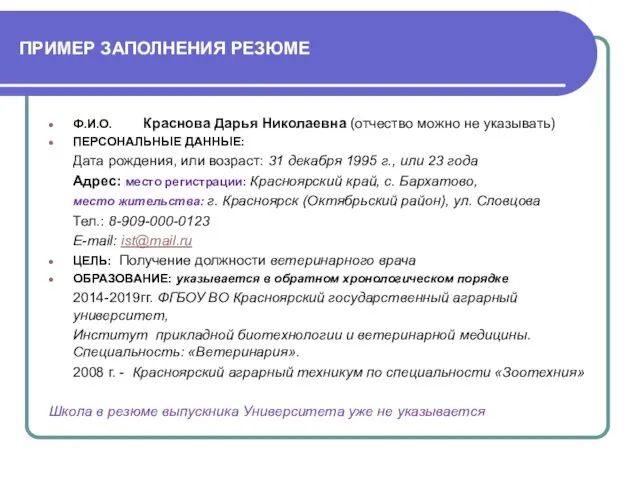 ПРИМЕР ЗАПОЛНЕНИЯ РЕЗЮМЕ

Ф.И.О. Краснова Дарья Николаевна (отчество можно не указывать)

ПЕРСОНАЛЬНЫЕ ДАННЫЕ:

Дата рождения, или возраст: 31 декабря 1995 г., или 23 года

Адрес: место регистрации: Красноярский край, с. Бархатово,

место жительства: г. Красноярск (Октябрьский район), ул. Словцова

Тел.: 8-909-000-0123

E-mail: ist@mail.ru

ЦЕЛЬ: Получение должности ветеринарного врача

ОБРАЗОВАНИЕ: указывается в обратном хронологическом порядке

2014-2019гг. ФГБОУ ВО Красноярский государственный аграрный университет,

Институт прикладной биотехнологии и ветеринарной медицины. Специальность: «Ветеринария».

2008 г. - Красноярский аграрный техникум по специальности «Зоотехния»

Школа в резюме выпускника Университета уже не указывается